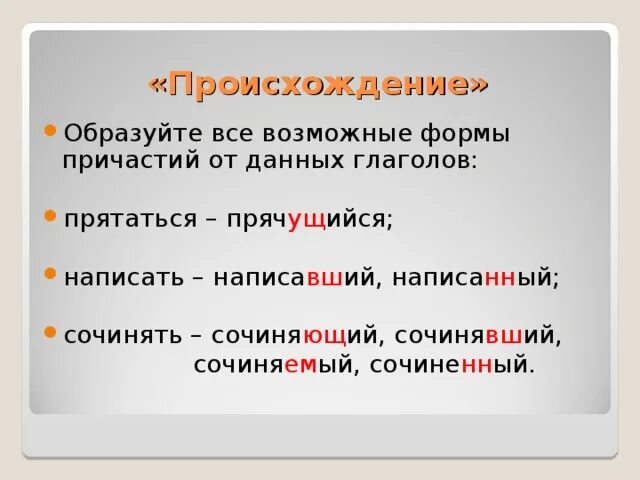 «Происхождение»

Образуйте все возможные формы причастий от данных глаголов:

прятаться – прячущийся;

написать – написавший, написанный;

сочинять – сочиняющий, сочинявший, сочиняемый, сочиненный.